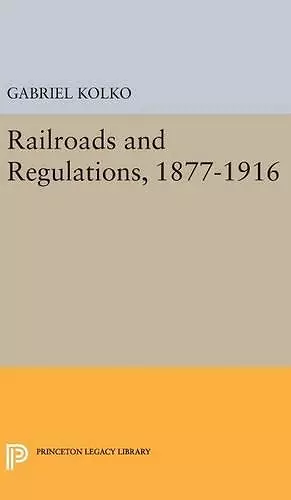 GABRIEL KOLKO

Railroads and Regulations, 1877-1916

PRINCETON LEGACY LIBRARY